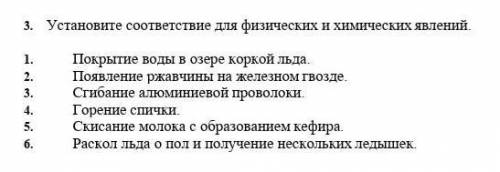 3. Установите соответствие для физических и химических явлений.

1. Покрытие воды в озере коркой льда.
2. Появление ржавчины на железном гвозде.
3. Сгибание алюминиевой проволоки.
4. Горение спички.
5. Скисание молока с образованием кефира.
6. Раскол льда о пол и получение нескольких ледышек.